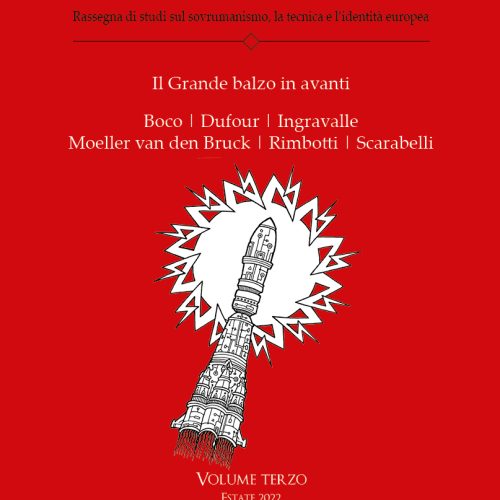 Rassegna di studi sul sovrumanismo, la tecnica e l'identità europea

Il Grande balzo in avanti

Boco | Dufour | Ingravalle
Moeller van den Bruck | Rimbotti | Scarabelli

VOLUME TERZO
ESTATE 2022